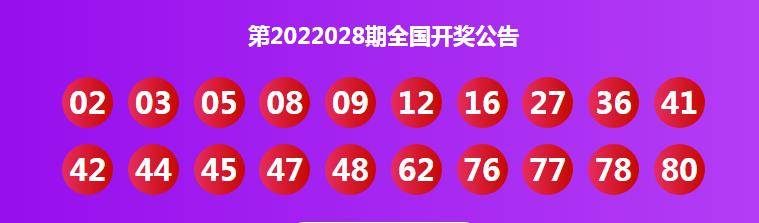 第2022028期全国开奖公告

02 03 05 08 09 12 16 27 36 41

42 44 45 47 48 62 76 77 78 80